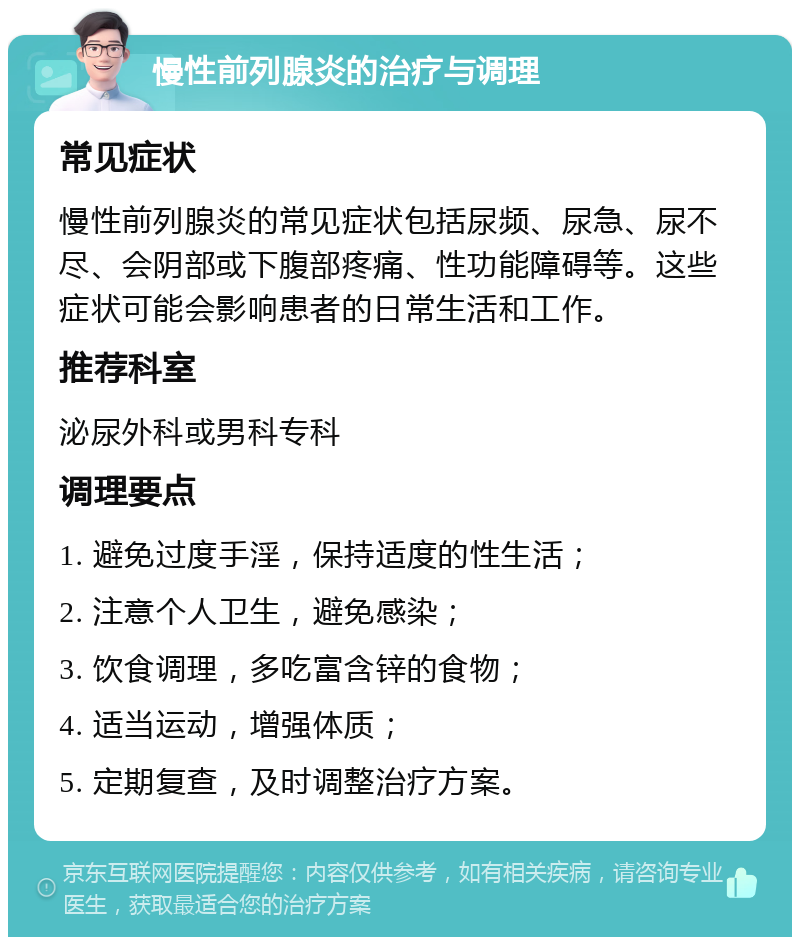 慢性前列腺炎的治疗与调理

常见症状

慢性前列腺炎的常见症状包括尿频、尿急、尿不尽、会阴部或下腹部疼痛、性功能障碍等。这些症状可能会影响患者的日常生活和工作。

推荐科室

泌尿外科或男科专科

调理要点

1. 避免过度手淫，保持适度的性生活；

2. 注意个人卫生，避免感染；

3. 饮食调理，多吃富含锌的食物；

4. 适当运动，增强体质；

5. 定期复查，及时调整治疗方案。

京东互联网医院提醒您：内容仅供参考，如有相关疾病，请咨询专业医生，获取最适合您的治疗方案